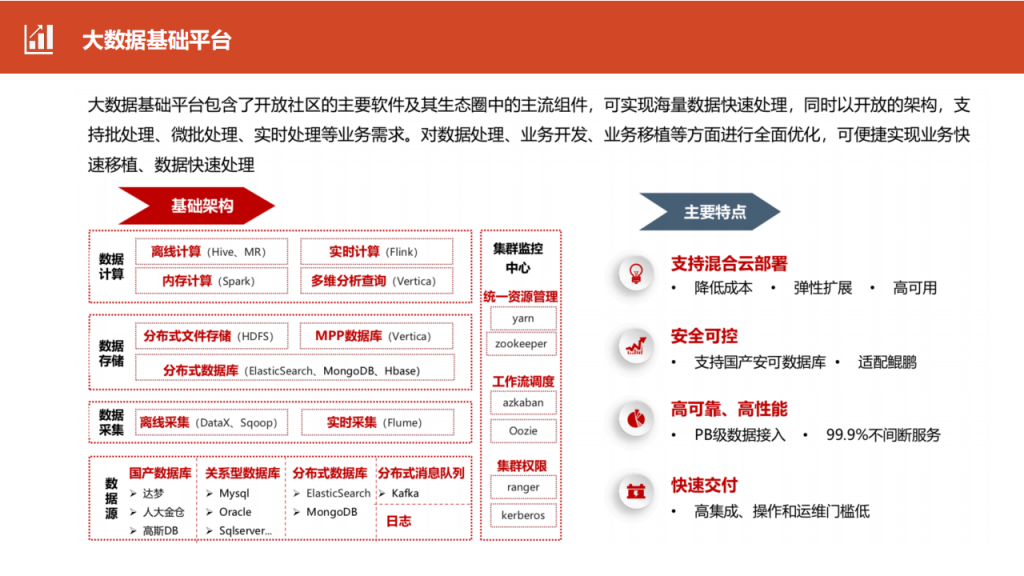 大数据基础平台

大数据基础平台包含了开放社区的主要软件及其生态圈中的主流组件，可实现海量数据快速处理，同时以开放的架构，支持批处理、微批处理、实时处理等业务需求。对数据处理、业务开发、业务移植等方面进行全面优化，可便捷实现业务快速移植、数据快速处理

基础架构

数据计算
离线计算（Hive、MR）
实时计算（Flink）
内存计算（Spark）
多维分析查询（Vertica）

数据存储
分布式文件存储（HDFS）
MPP数据库（Vertica）
分布式数据库（ElasticSearch、MongoDB、Hbase）

数据采集
离线采集（DataX、Sqoop）
实时采集（Flume）

数据源
国产数据库
➢ 达梦
➢ 人大金仓
➢ 高斯DB
关系型数据库
➢ Mysql
➢ Oracle
➢ Sqlserver...
分布式数据库
➢ ElasticSearch
➢ MongoDB
分布式消息队列
➢ Kafka
日志

集群监控中心
统一资源管理
yarn
zookeeper
工作流调度
azkaban
Oozie
集群权限
ranger
kerberos

主要特点

支持混合云部署
• 降低成本 • 弹性扩展 • 高可用

安全可控
• 支持国产安可数据库 • 适配鲲鹏

高可靠、高性能
• PB级数据接入 • 99.9%不间断服务

快速交付
• 高集成、操作和运维门槛低